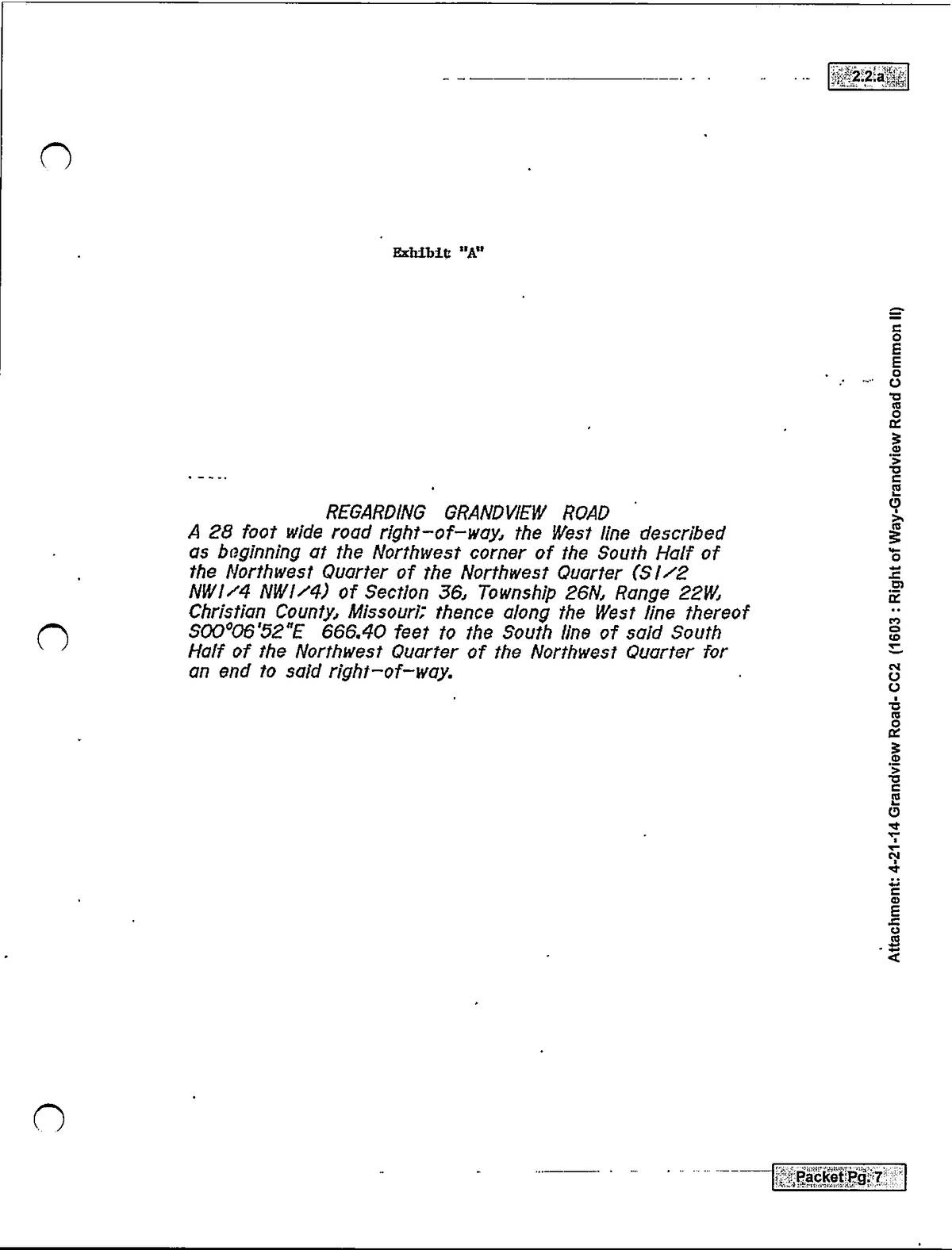 2.2.a

Exhibit "A"

REGARDING GRANDVIEW ROAD

A 28 foot wide road right-of-way, the West line described as beginning at the Northwest corner of the South Half of the Northwest Quarter of the Northwest Quarter (S1/2 NW1/4 NW1/4) of Section 36, Township 26N, Range 22W, Christian County, Missouri; thence along the West line thereof S00°06'52"E 666.40 feet to the South line of said South Half of the Northwest Quarter of the Northwest Quarter for an end to said right-of-way.

Attachment: 4-21-14 Grandview Road- CC2 (1603 : Right of Way-Grandview Road Common II)

Packet Pg. 7